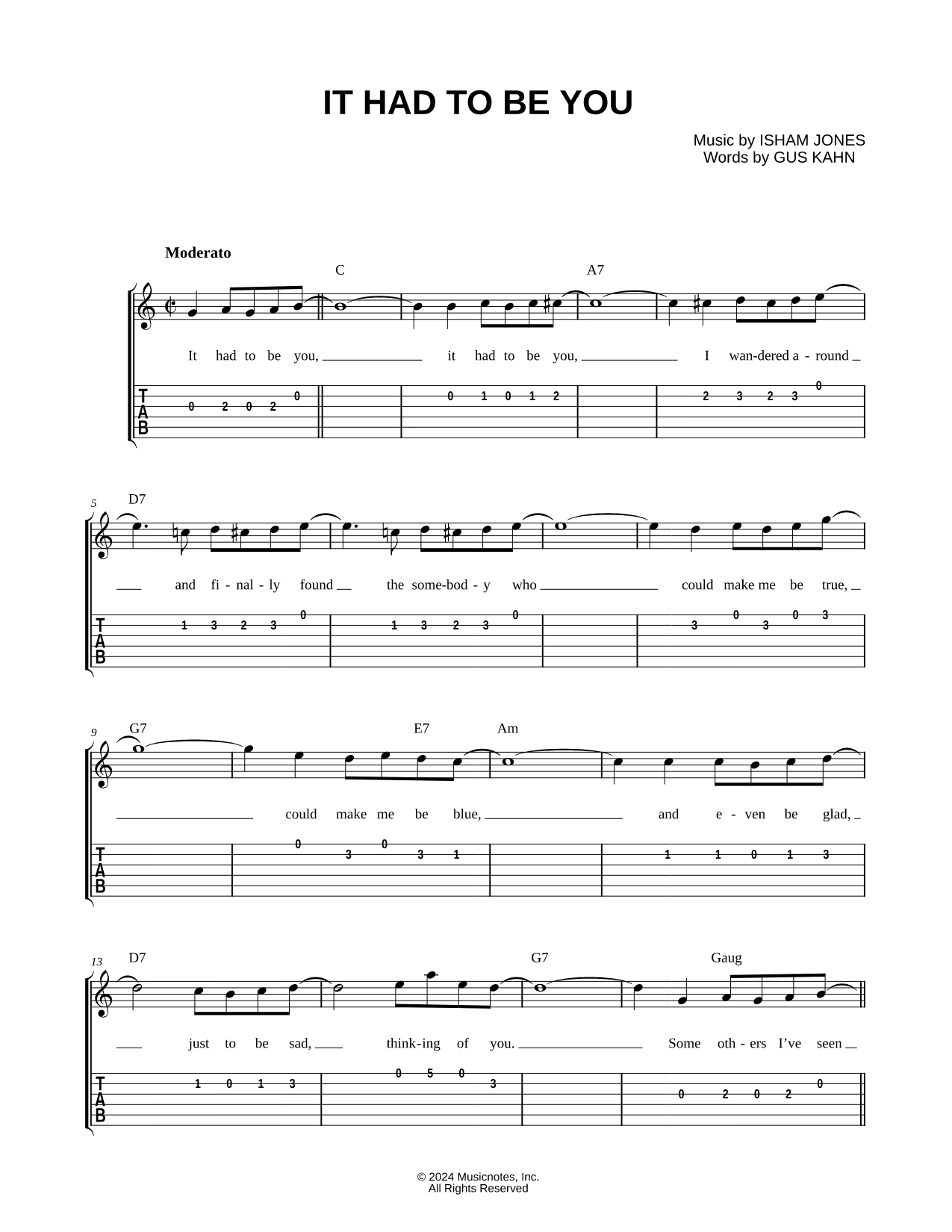 IT HAD TO BE YOU

Music by ISHAM JONES
Words by GUS KAHN

Moderato

C A7

It had to be you, it had to be you, I wan-dered a - round

T
A
B

0 2 0 2 0 0 1 0 1 2 2 3 2 3 0

5 D7

and fi - nal - ly found the some-bod - y who could make me be true,

T
A
B

1 3 2 3 0 1 3 2 3 0 3 0 3 0 3

9 G7 E7 Am

could make me be blue, and e - ven be glad,

T
A
B

0 3 0 3 1 1 1 0 1 3

13 D7 G7 Gaug

just to be sad, think-ing of you. Some oth - ers I've seen

T
A
B

1 0 1 3 0 5 0 3 0 2 0 2 0

© 2024 Musicnotes, Inc.
All Rights Reserved